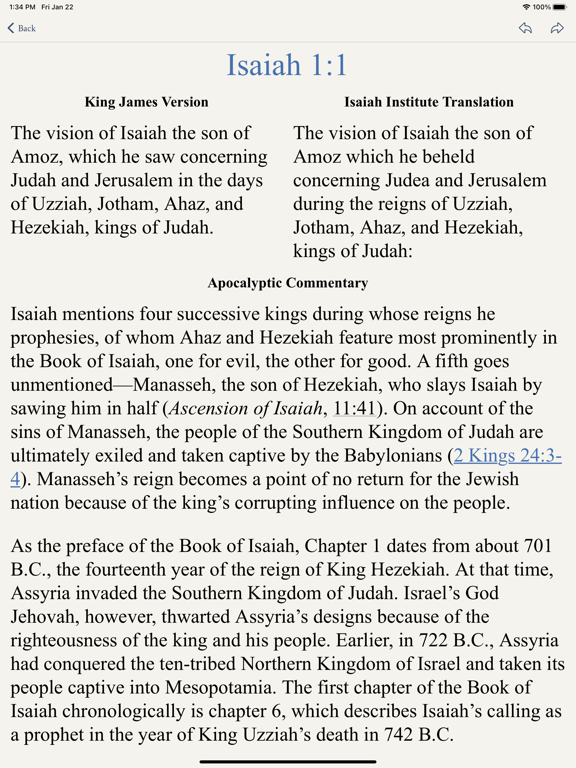 1:34 PM Fri Jan 22

100%

Back

Isaiah 1:1

King James Version

The vision of Isaiah the son of Amoz, which he saw concerning Judah and Jerusalem in the days of Uzziah, Jotham, Ahaz, and Hezekiah, kings of Judah.

Isaiah Institute Translation

The vision of Isaiah the son of Amoz which he beheld concerning Judea and Jerusalem during the reigns of Uzziah, Jotham, Ahaz, and Hezekiah, kings of Judah:

Apocalyptic Commentary

Isaiah mentions four successive kings during whose reigns he prophesies, of whom Ahaz and Hezekiah feature most prominently in the Book of Isaiah, one for evil, the other for good. A fifth goes unmentioned—Manasseh, the son of Hezekiah, who slays Isaiah by sawing him in half (Ascension of Isaiah, 11:41). On account of the sins of Manasseh, the people of the Southern Kingdom of Judah are ultimately exiled and taken captive by the Babylonians (2 Kings 24:3-4). Manasseh's reign becomes a point of no return for the Jewish nation because of the king's corrupting influence on the people.

As the preface of the Book of Isaiah, Chapter 1 dates from about 701 B.C., the fourteenth year of the reign of King Hezekiah. At that time, Assyria invaded the Southern Kingdom of Judah. Israel's God Jehovah, however, thwarted Assyria's designs because of the righteousness of the king and his people. Earlier, in 722 B.C., Assyria had conquered the ten-tribed Northern Kingdom of Israel and taken its people captive into Mesopotamia. The first chapter of the Book of Isaiah chronologically is chapter 6, which describes Isaiah's calling as a prophet in the year of King Uzziah's death in 742 B.C.